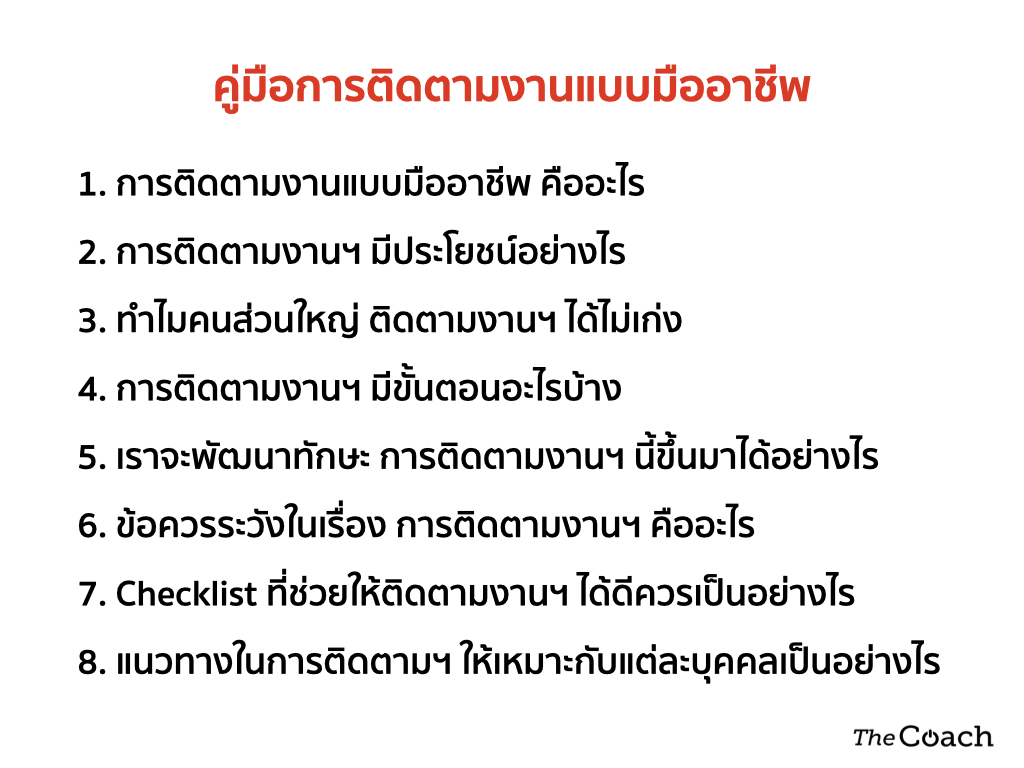 คู่มือการติดตามงานแบบมืออาชีพ

1. การติดตามงานแบบมืออาชีพ คืออะไร

2. การติดตามงานฯ มีประโยชน์อย่างไร

3. ทำไมคนส่วนใหญ่ ติดตามงานฯ ได้ไม่เก่ง

4. การติดตามงานฯ มีขั้นตอนอะไรบ้าง

5. เราจะพัฒนาทักษะ การติดตามงานฯ นี้ขึ้นมาได้อย่างไร

6. ข้อควรระวังในเรื่อง การติดตามงานฯ คืออะไร

7. Checklist ที่ช่วยให้ติดตามงานฯ ได้ดีควรเป็นอย่างไร

8. แนวทางในการติดตามฯ ให้เหมาะกับแต่ละบุคคลเป็นอย่างไร

The Coach